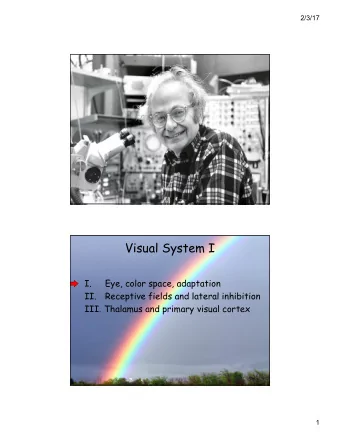 2/3/17

Visual System I

I. Eye, color space, adaptation
II. Receptive fields and lateral inhibition
III. Thalamus and primary visual cortex

1